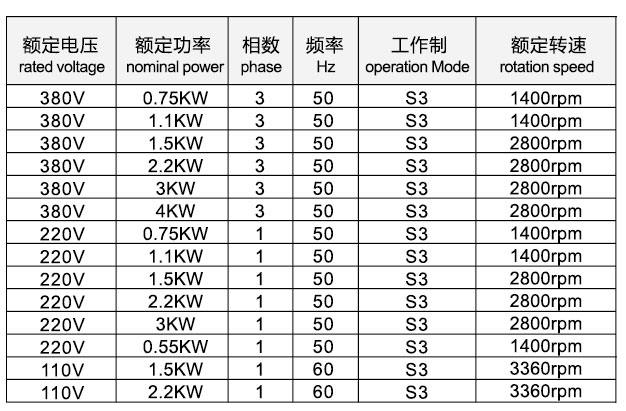 | 额定电压 rated voltage | 额定功率 nominal power | 相数 phase | 频率 Hz | 工作制 operation Mode | 额定转速 rotation speed |
|---|---|---|---|---|---|
| 380V | 0.75KW | 3 | 50 | S3 | 1400rpm |
| 380V | 1.1KW | 3 | 50 | S3 | 1400rpm |
| 380V | 1.5KW | 3 | 50 | S3 | 2800rpm |
| 380V | 2.2KW | 3 | 50 | S3 | 2800rpm |
| 380V | 3KW | 3 | 50 | S3 | 2800rpm |
| 380V | 4KW | 3 | 50 | S3 | 2800rpm |
| 220V | 0.75KW | 1 | 50 | S3 | 1400rpm |
| 220V | 1.1KW | 1 | 50 | S3 | 1400rpm |
| 220V | 1.5KW | 1 | 50 | S3 | 2800rpm |
| 220V | 2.2KW | 1 | 50 | S3 | 2800rpm |
| 220V | 3KW | 1 | 50 | S3 | 2800rpm |
| 220V | 0.55KW | 1 | 50 | S3 | 1400rpm |
| 110V | 1.5KW | 1 | 60 | S3 | 3360rpm |
| 110V | 2.2KW | 1 | 60 | S3 | 3360rpm |